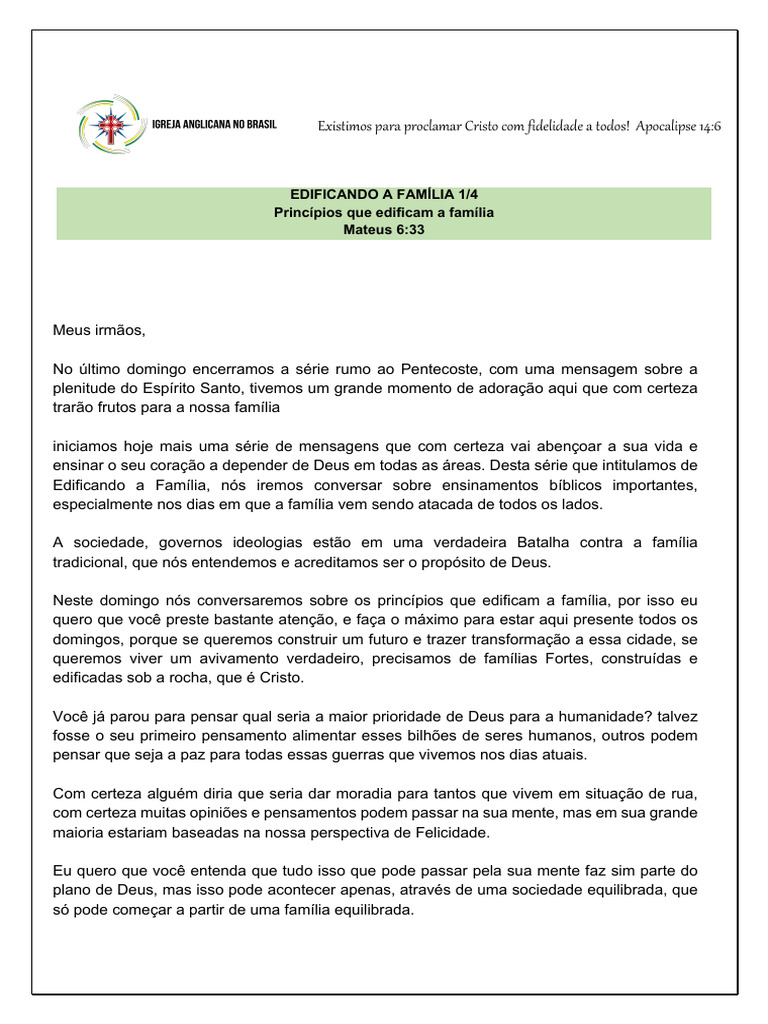 IGREJA ANGLICANA NO BRASIL

Existimos para proclamar Cristo com fidelidade a todos! Apocalipse 14:6

EDIFICANDO A FAMÍLIA 1/4
Princípios que edificam a família
Mateus 6:33

Meus irmãos,

No último domingo encerramos a série rumo ao Pentecoste, com uma mensagem sobre a plenitude do Espírito Santo, tivemos um grande momento de adoração aqui que com certeza trarão frutos para a nossa família

iniciamos hoje mais uma série de mensagens que com certeza vai abençoar a sua vida e ensinar o seu coração a depender de Deus em todas as áreas. Desta série que intitulamos de Edificando a Família, nós iremos conversar sobre ensinamentos bíblicos importantes, especialmente nos dias em que a família vem sendo atacada de todos os lados.

A sociedade, governos ideologias estão em uma verdadeira Batalha contra a família tradicional, que nós entendemos e acreditamos ser o propósito de Deus.

Neste domingo nós conversaremos sobre os princípios que edificam a família, por isso eu quero que você preste bastante atenção, e faça o máximo para estar aqui presente todos os domingos, porque se queremos construir um futuro e trazer transformação a essa cidade, se queremos viver um avivamento verdadeiro, precisamos de famílias Fortes, construídas e edificadas sob a rocha, que é Cristo.

Você já parou para pensar qual seria a maior prioridade de Deus para a humanidade? talvez fosse o seu primeiro pensamento alimentar esses bilhões de seres humanos, outros podem pensar que seja a paz para todas essas guerras que vivemos nos dias atuais.

Com certeza alguém diria que seria dar moradia para tantos que vivem em situação de rua, com certeza muitas opiniões e pensamentos podem passar na sua mente, mas em sua grande maioria estariam baseadas na nossa perspectiva de Felicidade.

Eu quero que você entenda que tudo isso que pode passar pela sua mente faz sim parte do plano de Deus, mas isso pode acontecer apenas, através de uma sociedade equilibrada, que só pode começar a partir de uma família equilibrada.